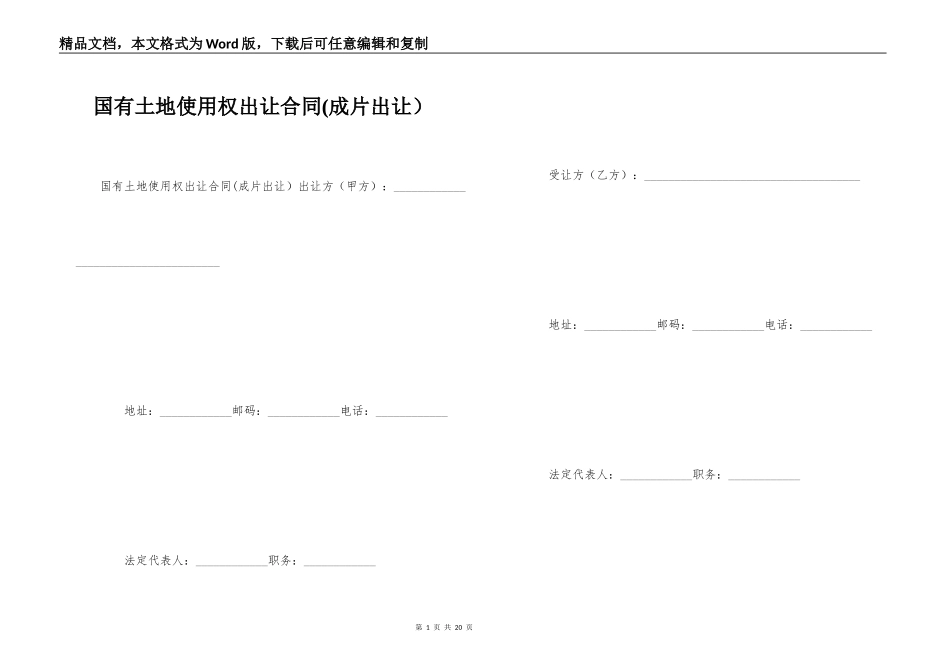 精品文档，本文格式为Word版，下载后可任意编辑和复制

国有土地使用权出让合同(成片出让）

国有土地使用权出让合同(成片出让）出让方（甲方）：____________

________________________

地址：____________邮码：____________电话：____________

法定代表人：____________职务：____________

受让方（乙方）：____________________________________

地址：____________邮码：____________电话：____________

法定代表人：____________职务：____________

第 1 页 共 20 页